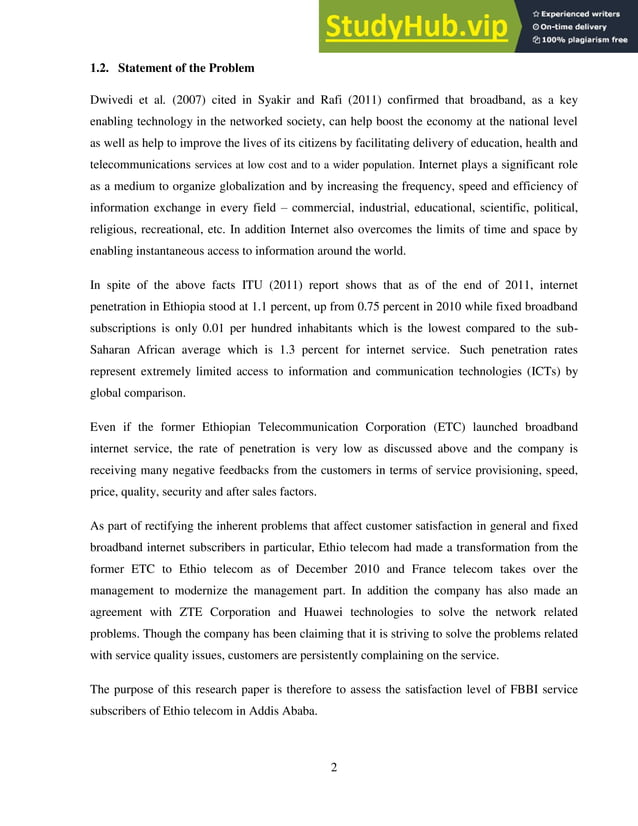 StudyHub.vip
Experienced writers
On-time delivery
100% plagiarism free

1.2. Statement of the Problem

Dwivedi et al. (2007) cited in Syakir and Rafi (2011) confirmed that broadband, as a key enabling technology in the networked society, can help boost the economy at the national level as well as help to improve the lives of its citizens by facilitating delivery of education, health and telecommunications services at low cost and to a wider population. Internet plays a significant role as a medium to organize globalization and by increasing the frequency, speed and efficiency of information exchange in every field – commercial, industrial, educational, scientific, political, religious, recreational, etc. In addition Internet also overcomes the limits of time and space by enabling instantaneous access to information around the world.

In spite of the above facts ITU (2011) report shows that as of the end of 2011, internet penetration in Ethiopia stood at 1.1 percent, up from 0.75 percent in 2010 while fixed broadband subscriptions is only 0.01 per hundred inhabitants which is the lowest compared to the sub-Saharan African average which is 1.3 percent for internet service. Such penetration rates represent extremely limited access to information and communication technologies (ICTs) by global comparison.

Even if the former Ethiopian Telecommunication Corporation (ETC) launched broadband internet service, the rate of penetration is very low as discussed above and the company is receiving many negative feedbacks from the customers in terms of service provisioning, speed, price, quality, security and after sales factors.

As part of rectifying the inherent problems that affect customer satisfaction in general and fixed broadband internet subscribers in particular, Ethio telecom had made a transformation from the former ETC to Ethio telecom as of December 2010 and France telecom takes over the management to modernize the management part. In addition the company has also made an agreement with ZTE Corporation and Huawei technologies to solve the network related problems. Though the company has been claiming that it is striving to solve the problems related with service quality issues, customers are persistently complaining on the service.

The purpose of this research paper is therefore to assess the satisfaction level of FBBI service subscribers of Ethio telecom in Addis Ababa.

2